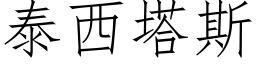 泰西塔斯